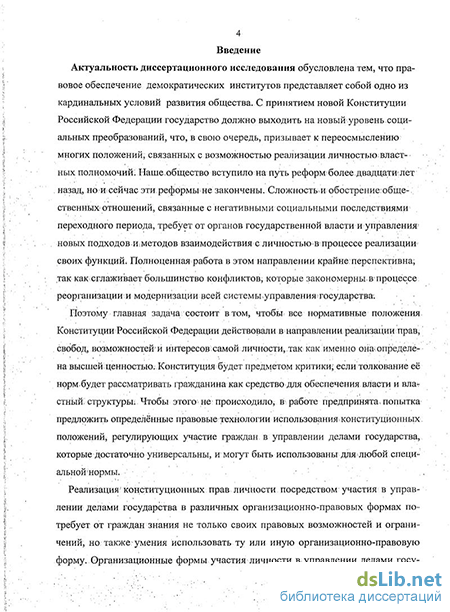 4

Введение

Актуальность диссертационного исследования обусловлена тем, что правовое обеспечение демократических институтов представляет собой одно из кардинальных условий развития общества. С принятием новой Конституции Российской Федерации государство должно выходить на новый уровень социальных преобразований, что, в свою очередь, призывает к переосмыслению многих положений, связанных с возможностью реализации личностью властных полномочий. Наше общество вступило на путь реформ более двадцати лет назад, но и сейчас эти реформы не закончены. Сложность и обострение общественных отношений, связанные с негативными социальными последствиями переходного периода, требует от органов государственной власти и управления новых подходов и методов взаимодействия с личностью в процессе реализации своих функций. Полноценная работа в этом направлении крайне перспективна, так как сглаживает большинство конфликтов, которые закономерны в процессе реорганизации и модернизации всей системы управления государства.

Поэтому главная задача состоит в том, чтобы все нормативные положения Конституции Российской Федерации действовали в направлении реализации прав, свобод, возможностей и интересов самой личности, так как именно она определена высшей ценностью. Конституция будет предметом критики, если толкование её норм будет рассматривать гражданина как средство для обеспечения власти и властный структуры. Чтобы этого не происходило, в работе предпринята попытка предложить определённые правовые технологии использования конституционных положений, регулирующих участие граждан в управлении делами государства, которые достаточно универсальны, и могут быть использованы для любой специальной нормы.

Реализация конституционных прав личности посредством участия в управлении делами государства в различных организационно-правовых формах потребует от граждан знания не только своих правовых возможностей и ограничений, но также умения использовать ту или иную организационно-правовую форму. Организационные формы участия личности в управлении делами госу-

dsLib.net
библиотека диссертаций